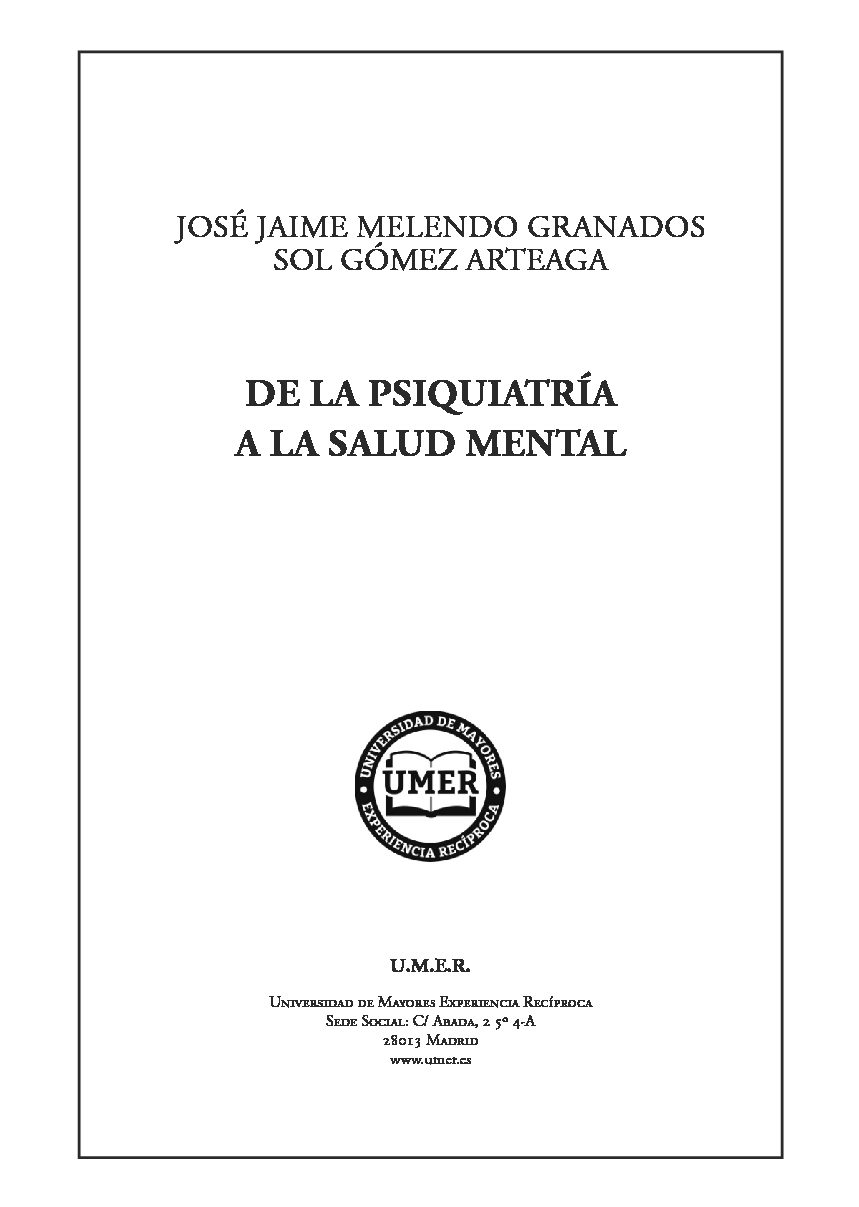 JOSÉ JAIME MELENDO GRANADOS
SOL GÓMEZ ARTEAGA

DE LA PSIQUIATRÍA
A LA SALUD MENTAL

UNIVERSIDAD DE MAYORES
UMER
EXPERIENCIA RECÍPROCA

U.M.E.R.

Universidad de Mayores Experiencia Recíproca
Sede Social: C/ Abada, 2 5º 4-A
28013 Madrid
www.umer.es